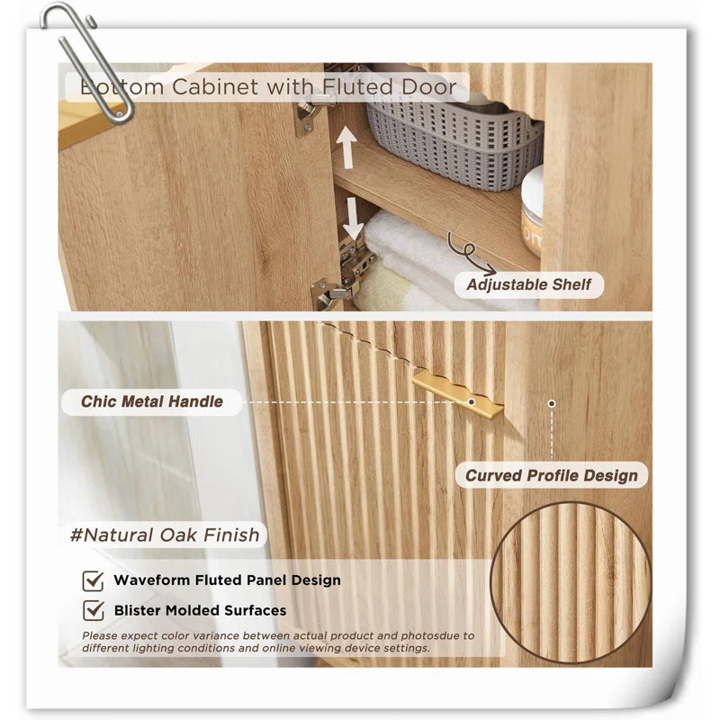 Bottom Cabinet with Fluted Door

Adjustable Shelf

Chic Metal Handle

Curved Profile Design

#Natural Oak Finish

☑ Waveform Fluted Panel Design

☑ Blister Molded Surfaces

Please expect color variance between actual product and photosdue to different lighting conditions and online viewing device settings.